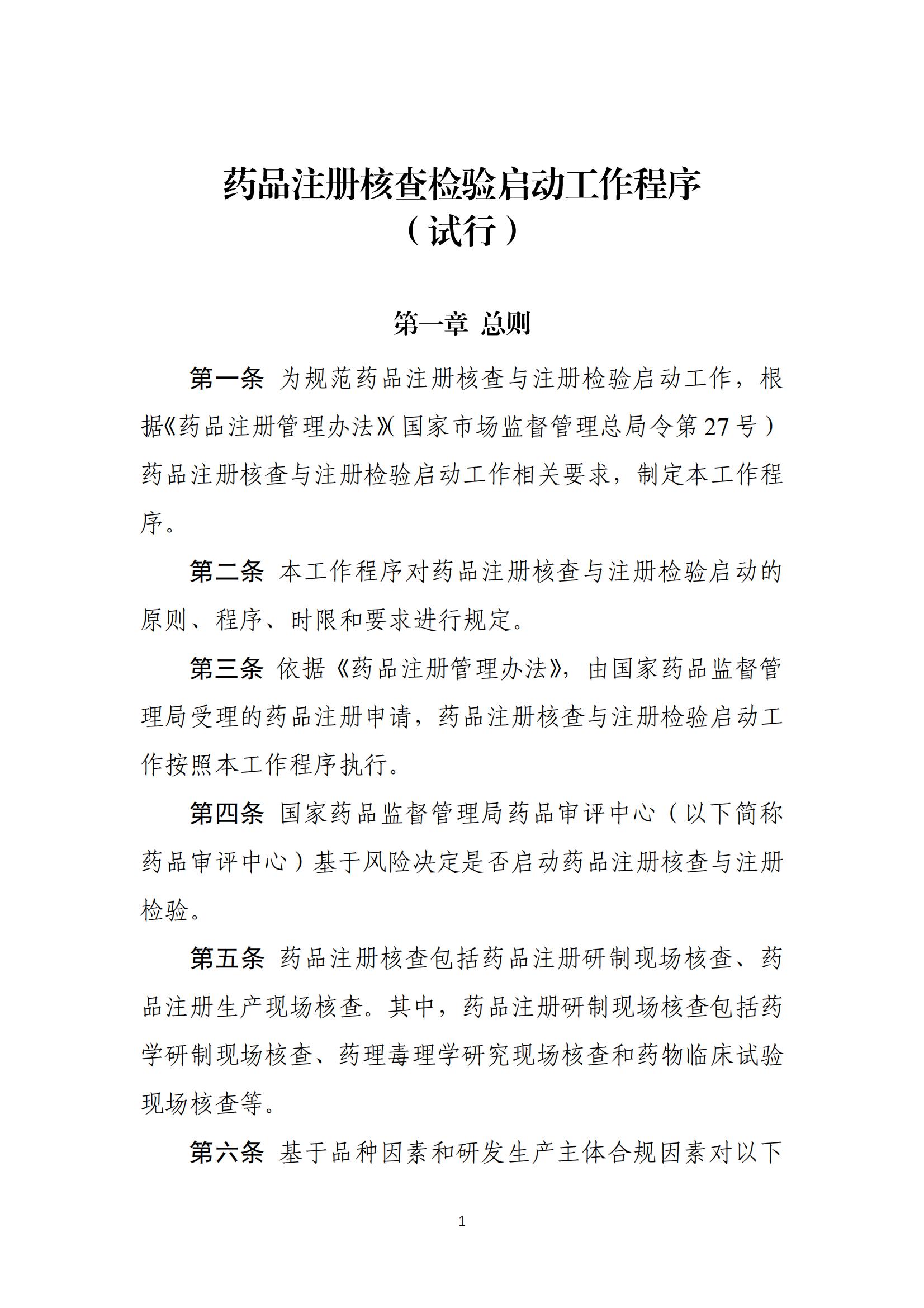 药品注册核查检验启动工作程序
（试行）

第一章 总则

第一条 为规范药品注册核查与注册检验启动工作，根据《药品注册管理办法》（国家市场监督管理总局令第27号）药品注册核查与注册检验启动工作相关要求，制定本工作程序。

第二条 本工作程序对药品注册核查与注册检验启动的原则、程序、时限和要求进行规定。

第三条 依据《药品注册管理办法》，由国家药品监督管理局受理的药品注册申请，药品注册核查与注册检验启动工作按照本工作程序执行。

第四条 国家药品监督管理局药品审评中心（以下简称药品审评中心）基于风险决定是否启动药品注册核查与注册检验。

第五条 药品注册核查包括药品注册研制现场核查、药品注册生产现场核查。其中，药品注册研制现场核查包括药学研制现场核查、药理毒理学研究现场核查和药物临床试验现场核查等。

第六条 基于品种因素和研发生产主体合规因素对以下

1